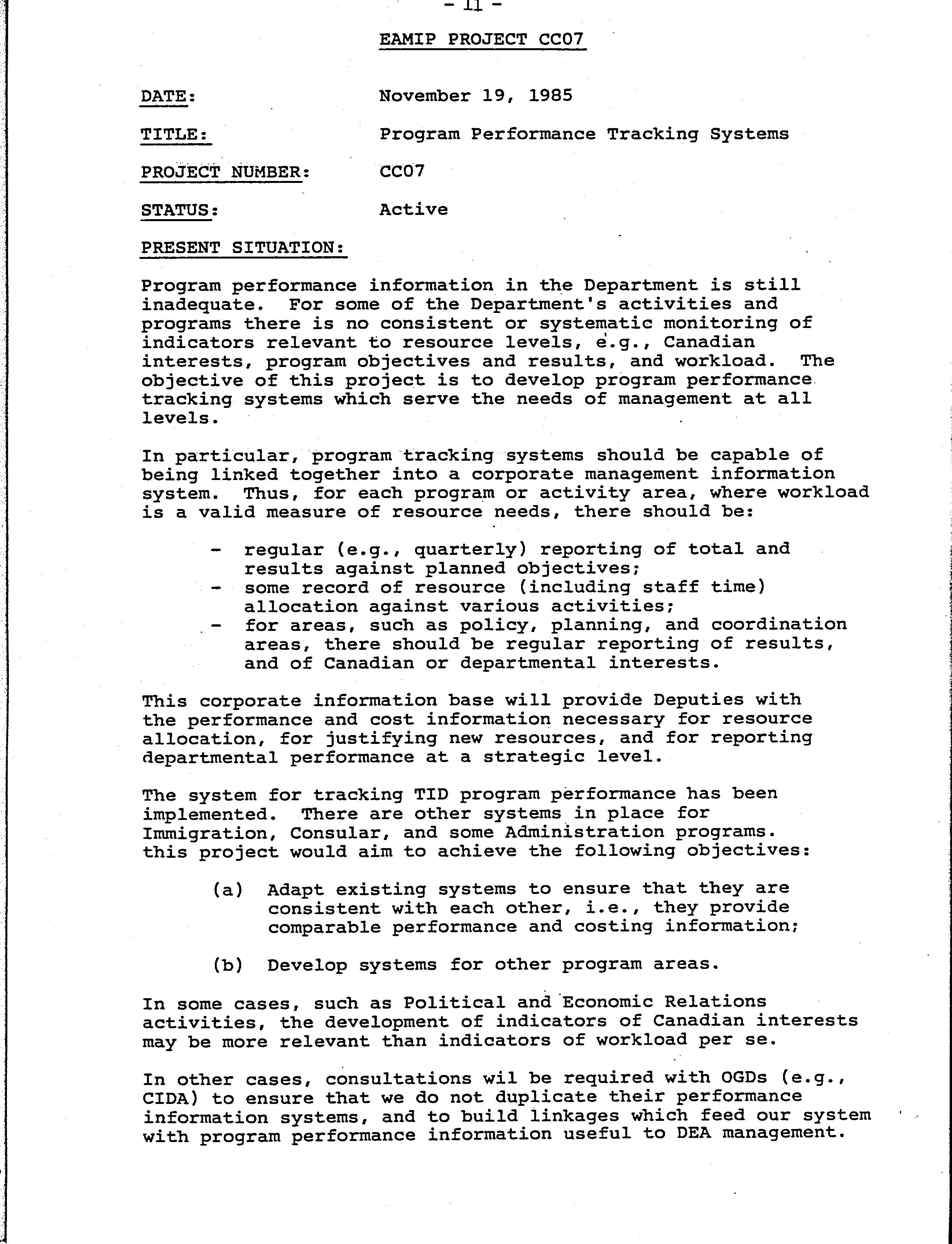 - 11 -

EAMIP PROJECT CC07

DATE: November 19, 1985

TITLE: Program Performance Tracking Systems

PROJECT NUMBER: CC07

STATUS: Active

PRESENT SITUATION:

Program performance information in the Department is still inadequate. For some of the Department's activities and programs there is no consistent or systematic monitoring of indicators relevant to resource levels, e.g., Canadian interests, program objectives and results, and workload. The objective of this project is to develop program performance tracking systems which serve the needs of management at all levels.

In particular, program tracking systems should be capable of being linked together into a corporate management information system. Thus, for each program or activity area, where workload is a valid measure of resource needs, there should be:

- regular (e.g., quarterly) reporting of total and results against planned objectives;
- some record of resource (including staff time) allocation against various activities;
- for areas, such as policy, planning, and coordination areas, there should be regular reporting of results, and of Canadian or departmental interests.

This corporate information base will provide Deputies with the performance and cost information necessary for resource allocation, for justifying new resources, and for reporting departmental performance at a strategic level.

The system for tracking TID program performance has been implemented. There are other systems in place for Immigration, Consular, and some Administration programs. this project would aim to achieve the following objectives:

(a) Adapt existing systems to ensure that they are consistent with each other, i.e., they provide comparable performance and costing information;

(b) Develop systems for other program areas.

In some cases, such as Political and Economic Relations activities, the development of indicators of Canadian interests may be more relevant than indicators of workload per se.

In other cases, consultations wil be required with OGDs (e.g., CIDA) to ensure that we do not duplicate their performance information systems, and to build linkages which feed our system with program performance information useful to DEA management.